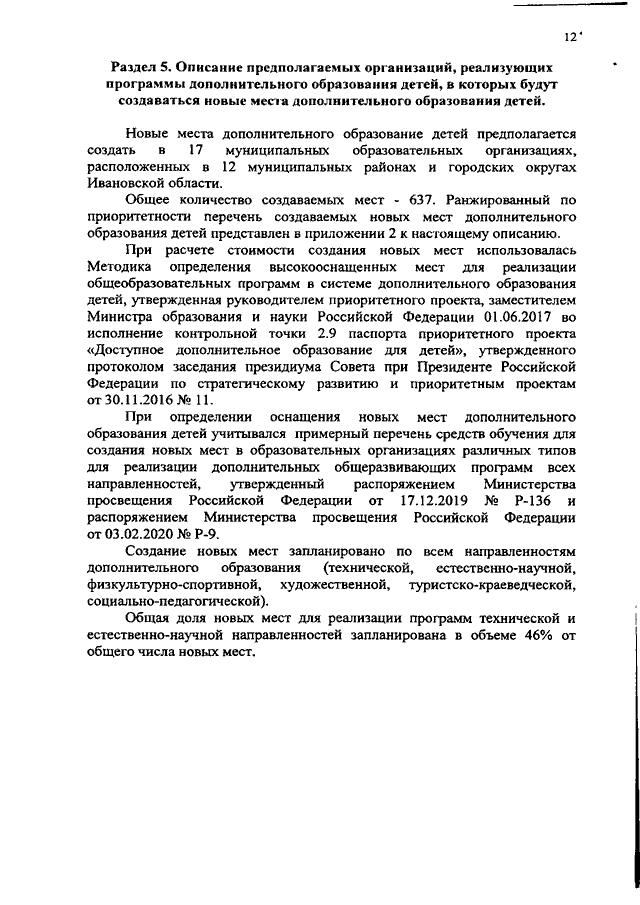 12

Раздел 5. Описание предполагаемых организаций, реализующих программы дополнительного образования детей, в которых будут создаваться новые места дополнительного образования детей.

Новые места дополнительного образование детей предполагается создать в 17 муниципальных образовательных организациях, расположенных в 12 муниципальных районах и городских округах Ивановской области.

Общее количество создаваемых мест - 637. Ранжированный по приоритетности перечень создаваемых новых мест дополнительного образования детей представлен в приложении 2 к настоящему описанию.

При расчете стоимости создания новых мест использовалась Методика определения высокооснащенных мест для реализации общеобразовательных программ в системе дополнительного образования детей, утвержденная руководителем приоритетного проекта, заместителем Министра образования и науки Российской Федерации 01.06.2017 во исполнение контрольной точки 2.9 паспорта приоритетного проекта «Доступное дополнительное образование для детей», утвержденного протоколом заседания президиума Совета при Президенте Российской Федерации по стратегическому развитию и приоритетным проектам от 30.11.2016 № 11.

При определении оснащения новых мест дополнительного образования детей учитывался примерный перечень средств обучения для создания новых мест в образовательных организациях различных типов для реализации дополнительных общеразвивающих программ всех направленностей, утвержденный распоряжением Министерства просвещения Российской Федерации от 17.12.2019 № Р-136 и распоряжением Министерства просвещения Российской Федерации от 03.02.2020 № Р-9.

Создание новых мест запланировано по всем направленностям дополнительного образования (технической, естественно-научной, физкультурно-спортивной, художественной, туристско-краеведческой, социально-педагогической).

Общая доля новых мест для реализации программ технической и естественно-научной направленностей запланирована в объеме 46% от общего числа новых мест.